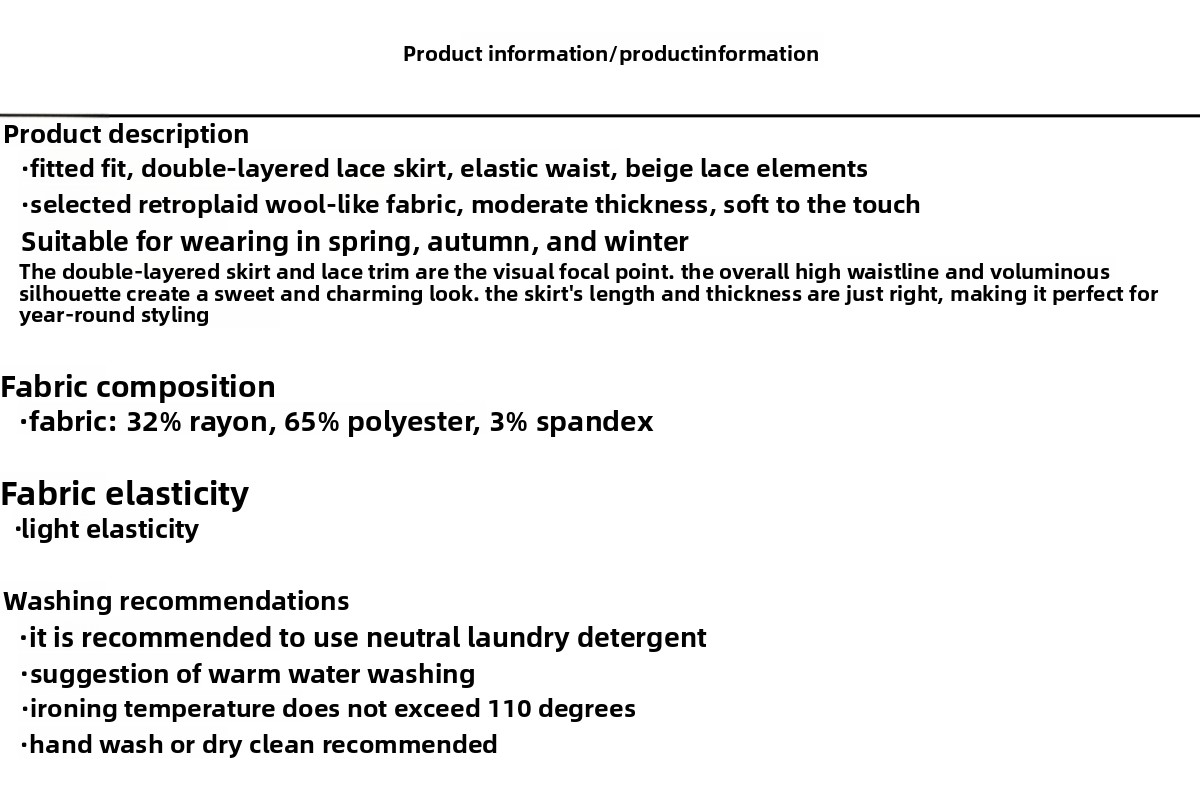 Product information/productinformation

Product description
·fitted fit, double-layered lace skirt, elastic waist, beige lace elements
·selected retroplaid wool-like fabric, moderate thickness, soft to the touch
Suitable for wearing in spring, autumn, and winter
The double-layered skirt and lace trim are the visual focal point. the overall high waistline and voluminous silhouette create a sweet and charming look. the skirt's length and thickness are just right, making it perfect for year-round styling

Fabric composition
·fabric: 32% rayon, 65% polyester, 3% spandex

Fabric elasticity
·light elasticity

Washing recommendations
·it is recommended to use neutral laundry detergent
·suggestion of warm water washing
·ironing temperature does not exceed 110 degrees
·hand wash or dry clean recommended